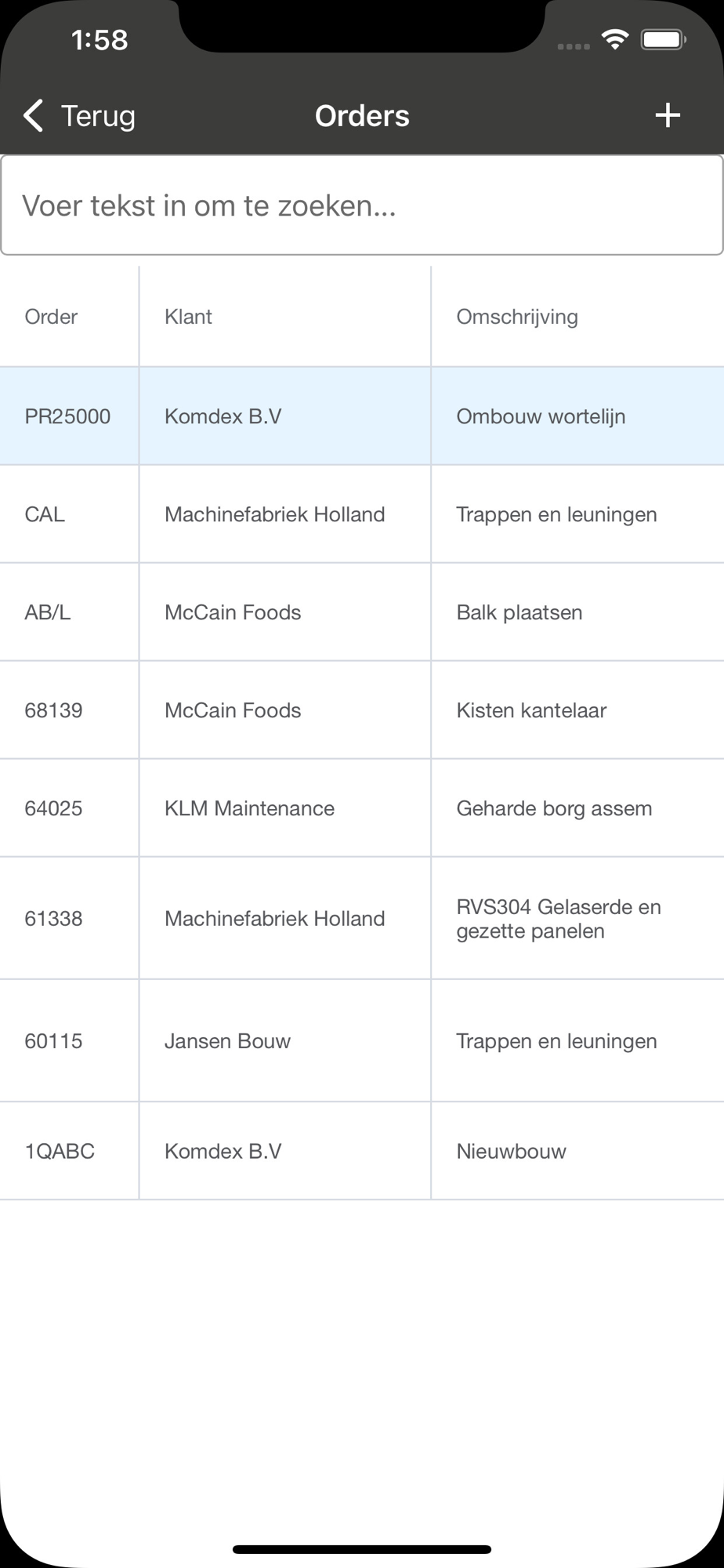 1:58

Terug Orders +

Voer tekst in om te zoeken...

| Order | Klant | Omschrijving |
|---|---|---|
| PR25000 | Komdex B.V | Ombouw wortelijn |
| CAL | Machinefabriek Holland | Trappen en leuningen |
| AB/L | McCain Foods | Balk plaatsen |
| 68139 | McCain Foods | Kisten kantelaar |
| 64025 | KLM Maintenance | Geharde borg assem |
| 61338 | Machinefabriek Holland | RVS304 Gelaserde en gezette panelen |
| 60115 | Jansen Bouw | Trappen en leuningen |
| 1QABC | Komdex B.V | Nieuwbouw |